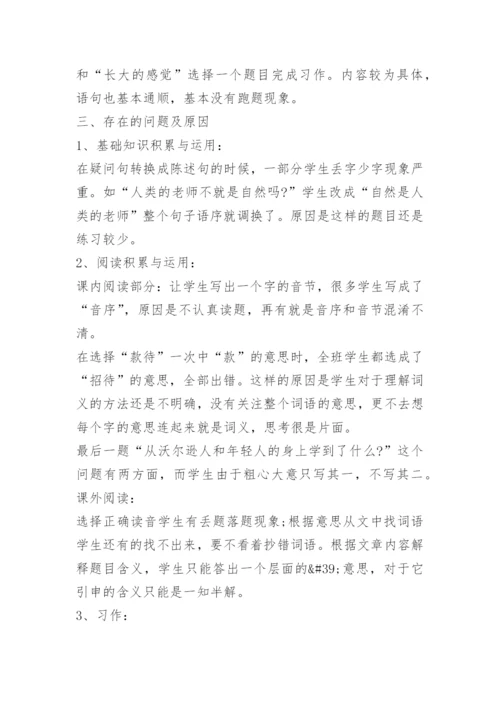 和“长大的感觉”选择一个题目完成习作。内容较为具体，语句也基本通顺，基本没有跑题现象。

三、存在的问题及原因

1、基础知识积累与运用：

在疑问句转换成陈述句的时候，一部分学生丢字少字现象严重。如“人类的老师不就是自然吗?”学生改成“自然是人类的老师”整个句子语序就调换了。原因是这样的题目还是练习较少。

2、阅读积累与运用：

课内阅读部分：让学生写出一个字的音节，很多学生写成了“音序”，原因是不认真读题，再有就是音序和音节混淆不清。

在选择“款待”一次中“款”的意思时，全班学生都选成了“招待”的意思，全部出错。这样的原因是学生对于理解词义的方法还是不明确，没有关注整个词语的意思，更不去想每个字的意思连起来就是词义，思考很是片面。

最后一题“从沃尔逊人和年轻人的身上学到了什么?”这个问题有两方面，而学生由于粗心大意只写其一，不写其二。

课外阅读：

选择正确读音学生有丢题落题现象;根据意思从文中找词语学生还有的找不出来，要不看着抄错词语。根据文章内容解释题目含义，学生只能答出一个层面的&#39;意思，对于它引申的含义只能是一知半解。

3、习作：